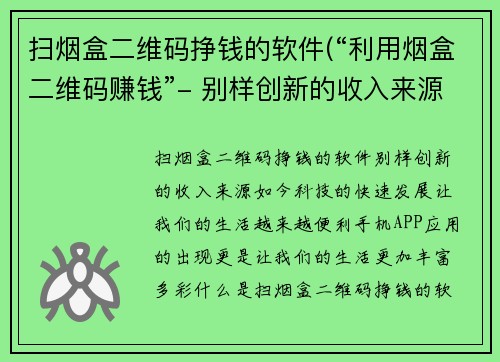 扫烟盒二维码挣钱的软件(“利用烟盒二维码赚钱”- 别样创新的收入来源

扫烟盒二维码挣钱的软件别样创新的收入来源如今科技的快速发展让我们的生活越来越便利手机APP应用的出现更是让我们的生活更加丰富多彩什么是扫烟盒二维码挣钱的软